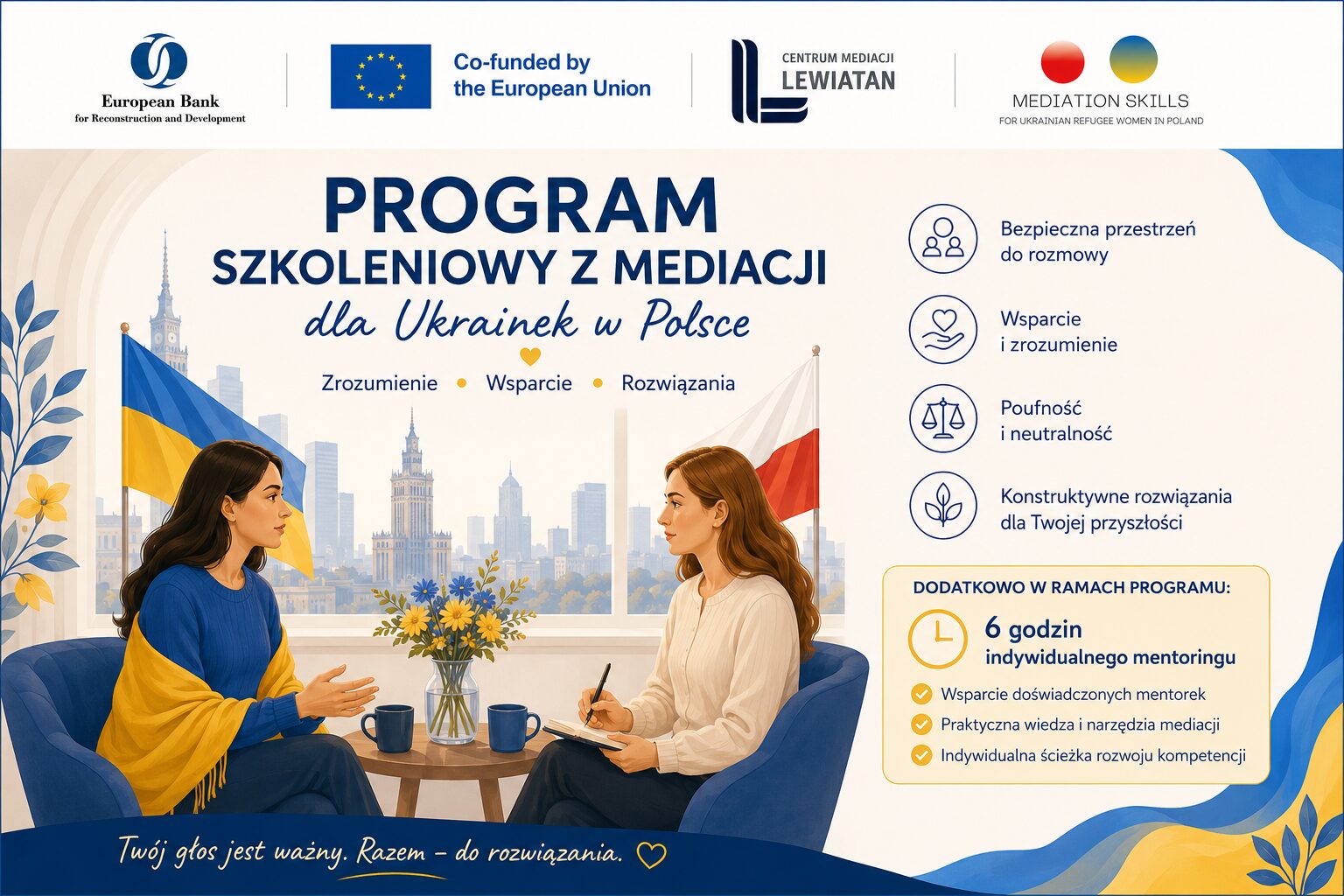 European Bank
for Reconstruction and Development

Co-funded by
the European Union

CENTRUM MEDIACJI
LEWIATAN

MEDIATION SKILLS
FOR UKRAINIAN REFUGEE WOMEN IN POLAND

PROGRAM
SZKOLENIOWY Z MEDIACJI
dla Ukrainek w Polsce

Zrozumienie • Wsparcie • Rozwiązania

Bezpieczna przestrzeń do rozmowy

Wsparcie i zrozumienie

Poufność i neutralność

Konstruktywne rozwiązania dla Twojej przyszłości

DODATKOWO W RAMACH PROGRAMU:

6 godzin indywidualnego mentoringu

Wsparcie doświadczonych mentorek

Praktyczna wiedza i narzędzia mediacji

Indywidualna ścieżka rozwoju kompetencji

Twój głos jest ważny. Razem – do rozwiązania.